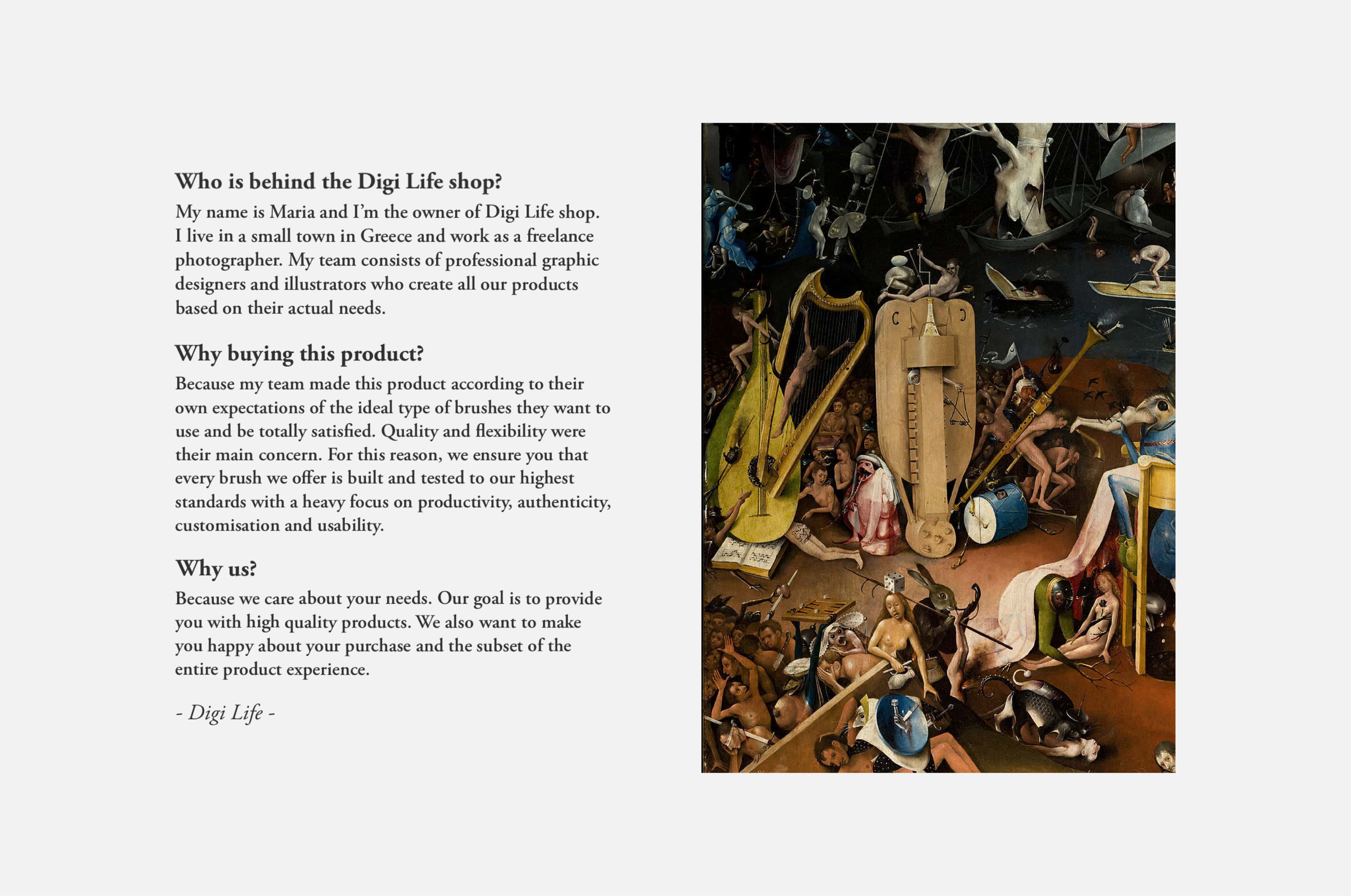 Who is behind the Digi Life shop?

My name is Maria and I'm the owner of Digi Life shop. I live in a small town in Greece and work as a freelance photographer. My team consists of professional graphic designers and illustrators who create all our products based on their actual needs.

Why buying this product?

Because my team made this product according to their own expectations of the ideal type of brushes they want to use and be totally satisfied. Quality and flexibility were their main concern. For this reason, we ensure you that every brush we offer is built and tested to our highest standards with a heavy focus on productivity, authenticity, customisation and usability.

Why us?

Because we care about your needs. Our goal is to provide you with high quality products. We also want to make you happy about your purchase and the subset of the entire product experience.

- Digi Life -